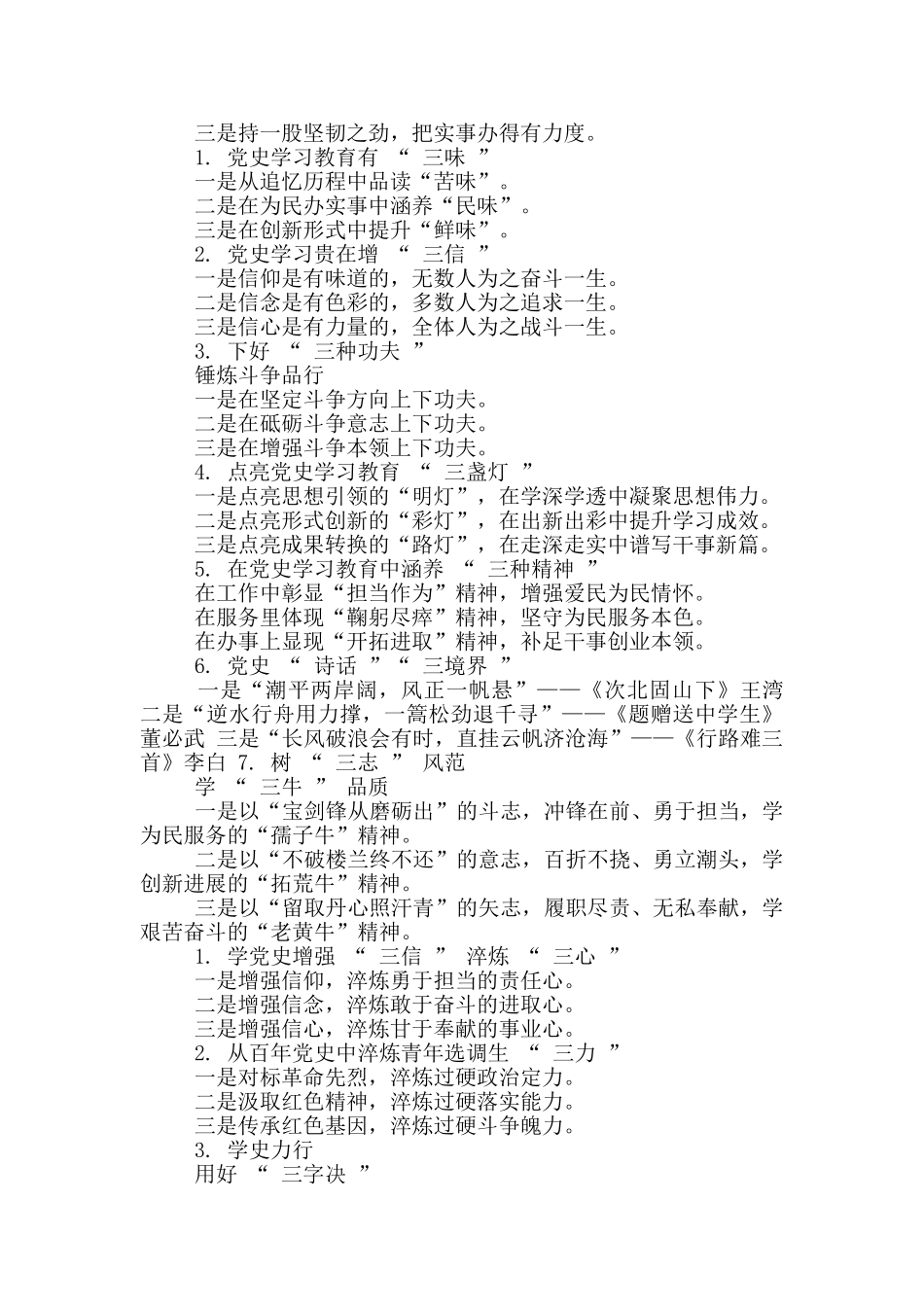 三是持一股坚韧之劲，把实事办得有力度。
1. 党史学习教育有 “ 三味 ”
一是从追忆历程中品读“苦味”。
二是在为民办实事中涵养“民味”。
三是在创新形式中提升“鲜味”。
2. 党史学习贵在增 “ 三信 ”
一是信仰是有味道的，无数人为之奋斗一生。
二是信念是有色彩的，多数人为之追求一生。
三是信心是有力量的，全体人为之战斗一生。
3. 下好 “ 三种功夫 ”
锤炼斗争品行
一是在坚定斗争方向上下功夫。
二是在砥砺斗争意志上下功夫。
三是在增强斗争本领上下功夫。
4. 点亮党史学习教育 “ 三盏灯 ”
一是点亮思想引领的“明灯”，在学深学透中凝聚思想伟力。
二是点亮形式创新的“彩灯”，在出新出彩中提升学习成效。
三是点亮成果转换的“路灯”，在走深走实中谱写干事新篇。
5. 在党史学习教育中涵养 “ 三种精神 ”
在工作中彰显“担当作为”精神，增强爱民为民情怀。
在服务里体现“鞠躬尽瘁”精神，坚守为民服务本色。
在办事上显现“开拓进取”精神，补足干事创业本领。
6. 党史 “ 诗话 ”“ 三境界 ”
一是“潮平两岸阔，风正一帆悬”——《次北固山下》王湾 二是“逆水行舟用力撑，一篙松劲退千寻”——《题赠送中学生》董必武 三是“长风破浪会有时，直挂云帆济沧海”——《行路难三首》李白 7. 树 “ 三志 ” 风范
学 “ 三牛 ” 品质
一是以“宝剑锋从磨砺出”的斗志，冲锋在前、勇于担当，学为民服务的“孺子牛”精神。
二是以“不破楼兰终不还”的意志，百折不挠、勇立潮头，学创新进展的“拓荒牛”精神。
三是以“留取丹心照汗青”的矢志，履职尽责、无私奉献，学艰苦奋斗的“老黄牛”精神。
1. 学党史增强 “ 三信 ” 淬炼 “ 三心 ”
一是增强信仰，淬炼勇于担当的责任心。
二是增强信念，淬炼敢于奋斗的进取心。
三是增强信心，淬炼甘于奉献的事业心。
2. 从百年党史中淬炼青年选调生 “ 三力 ”
一是对标革命先烈，淬炼过硬政治定力。
二是汲取红色精神，淬炼过硬落实能力。
三是传承红色基因，淬炼过硬斗争魄力。
3. 学史力行
用好 “ 三字决 ”